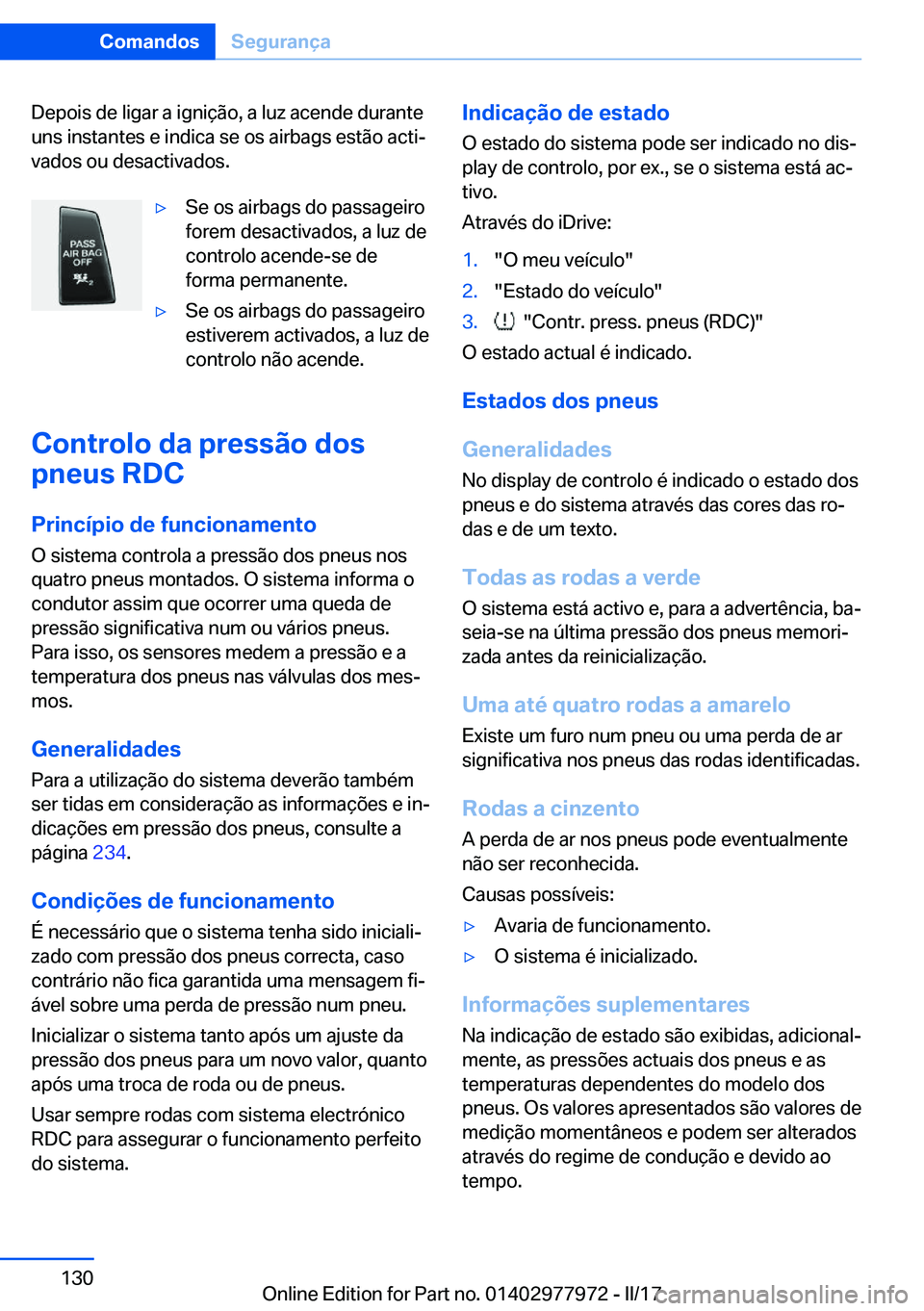 Comandos Segurança

Depois de ligar a ignição, a luz acende durante uns instantes e indica se os airbags estão activados ou desactivados.

PASS AIR BAG OFF

▷ Se os airbags do passageiro forem desactivados, a luz de controlo acende-se de forma permanente.
▷ Se os airbags do passageiro estiverem activados, a luz de controlo não acende.

Controlo da pressão dos pneus RDC

Princípio de funcionamento
O sistema controla a pressão dos pneus nos quatro pneus montados. O sistema informa o condutor assim que ocorrer uma queda de pressão significativa num ou vários pneus. Para isso, os sensores medem a pressão e a temperatura dos pneus nas válvulas dos mesmos.

Generalidades
Para a utilização do sistema deverão também ser tidas em consideração as informações e indicações em pressão dos pneus, consulte a página 234.

Condições de funcionamento
É necessário que o sistema tenha sido inicializado com pressão dos pneus correcta, caso contrário não fica garantida uma mensagem fiável sobre uma perda de pressão num pneu.

Inicializar o sistema tanto após um ajuste da pressão dos pneus para um novo valor, quanto após uma troca de roda ou de pneus.

Usar sempre rodas com sistema electrónico RDC para assegurar o funcionamento perfeito do sistema.

Indicação de estado
O estado do sistema pode ser indicado no display de controlo, por ex., se o sistema está activo.
Através do iDrive:
1. "O meu veículo"
2. "Estado do veículo"
3. "Contr. press. pneus (RDC)"
O estado actual é indicado.

Estados dos pneus

Generalidades
No display de controlo é indicado o estado dos pneus e do sistema através das cores das rodas e de um texto.

Todas as rodas a verde
O sistema está activo e, para a advertência, baseia-se na última pressão dos pneus memorizada antes da reinicialização.

Uma até quatro rodas a amarelo
Existe um furo num pneu ou uma perda de ar significativa nos pneus das rodas identificadas.

Rodas a cinzento
A perda de ar nos pneus pode eventualmente não ser reconhecida.
Causas possíveis:
▷ Avaria de funcionamento.
▷ O sistema é inicializado.

Informações suplementares
Na indicação de estado são exibidas, adicionalmente, as pressões actuais dos pneus e as temperaturas dependentes do modelo dos pneus. Os valores apresentados são valores de medição momentâneos e podem ser alterados através do regime de condução e devido ao tempo.

130

Online Edition for Part no. 01402977972 - II/17 carmanualsonline.info